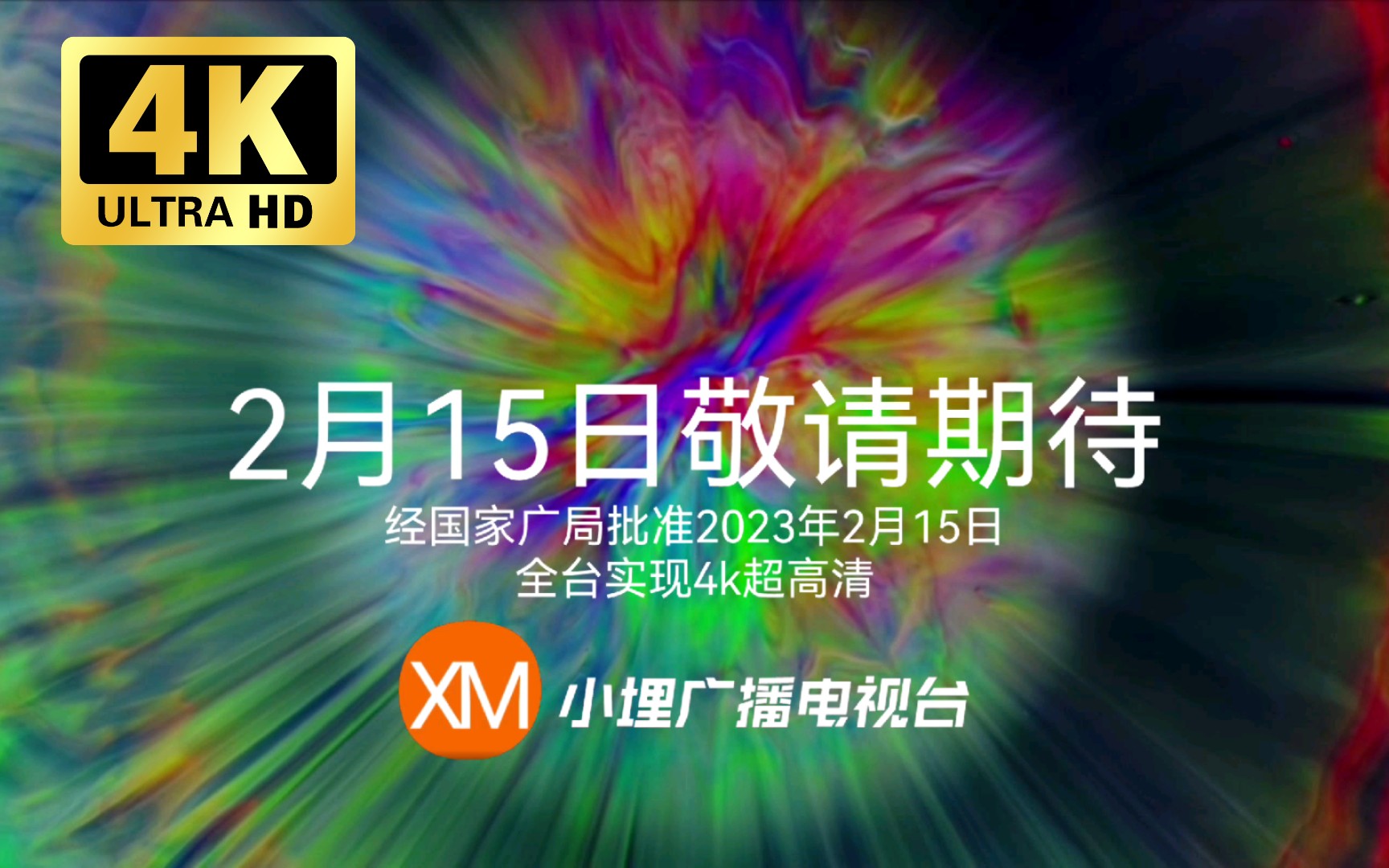 4K
ULTRA HD

2月15日敬请期待

经国家广局批准2023年2月15日
全台实现4k超高清

XM 小埋广播电视台